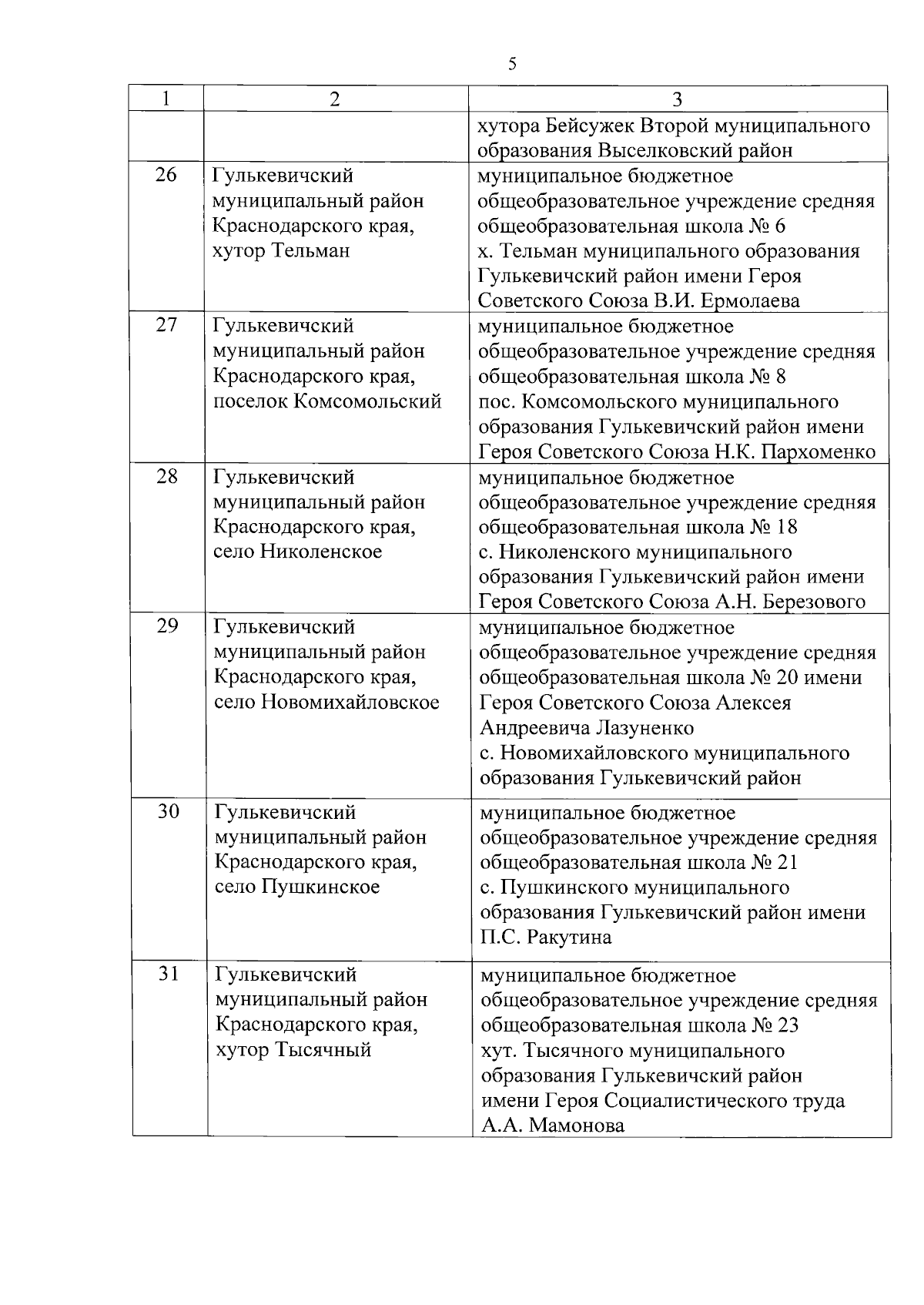 5

| 1 | 2 | 3 |
|---|---|---|
| | | хутора Бейсужек Второй муниципального образования Выселковский район |
| 26 | Гулькевичский муниципальный район Краснодарского края, хутор Тельман | муниципальное бюджетное общеобразовательное учреждение средняя общеобразовательная школа № 6 х. Тельман муниципального образования Гулькевичский район имени Героя Советского Союза В.И. Ермолаева |
| 27 | Гулькевичский муниципальный район Краснодарского края, поселок Комсомольский | муниципальное бюджетное общеобразовательное учреждение средняя общеобразовательная школа № 8 пос. Комсомольского муниципального образования Гулькевичский район имени Героя Советского Союза Н.К. Пархоменко |
| 28 | Гулькевичский муниципальный район Краснодарского края, село Николенское | муниципальное бюджетное общеобразовательное учреждение средняя общеобразовательная школа № 18 с. Николенского муниципального образования Гулькевичский район имени Героя Советского Союза А.Н. Березового |
| 29 | Гулькевичский муниципальный район Краснодарского края, село Новомихайловское | муниципальное бюджетное общеобразовательное учреждение средняя общеобразовательная школа № 20 имени Героя Советского Союза Алексея Андреевича Лазуненко с. Новомихайловского муниципального образования Гулькевичский район |
| 30 | Гулькевичский муниципальный район Краснодарского края, село Пушкинское | муниципальное бюджетное общеобразовательное учреждение средняя общеобразовательная школа № 21 с. Пушкинского муниципального образования Гулькевичский район имени П.С. Ракутина |
| 31 | Гулькевичский муниципальный район Краснодарского края, хутор Тысячный | муниципальное бюджетное общеобразовательное учреждение средняя общеобразовательная школа № 23 хут. Тысячного муниципального образования Гулькевичский район имени Героя Социалистического труда А.А. Мамонова |